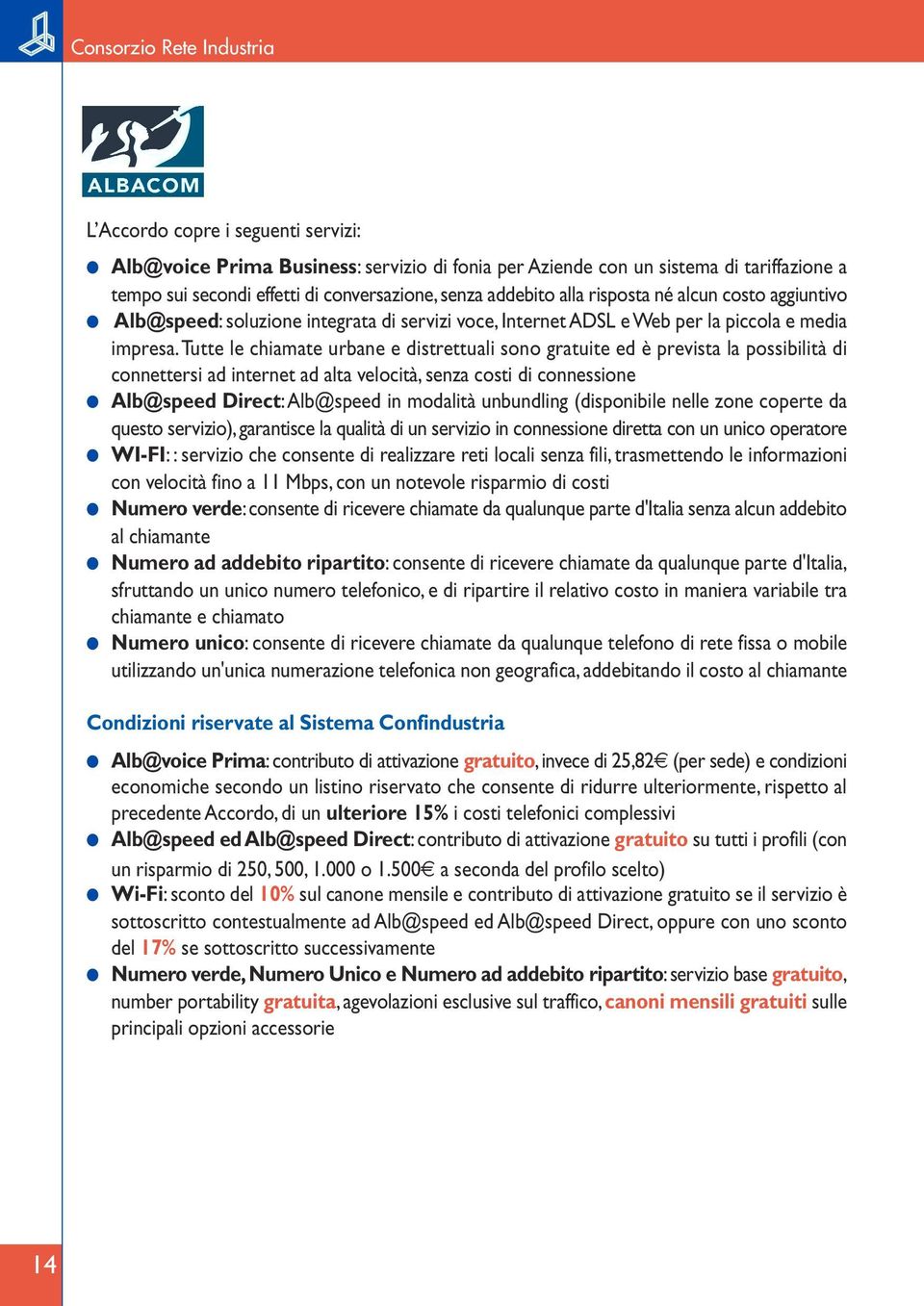 Consorzio Rete Industria

ALBACOM

L'Accordo copre i seguenti servizi:

Alb@voice Prima Business: servizio di fonia per Aziende con un sistema di tariffazione a tempo sui secondi effetti di conversazione, senza addebito alla risposta né alcun costo aggiuntivo

Alb@speed: soluzione integrata di servizi voce, Internet ADSL e Web per la piccola e media impresa. Tutte le chiamate urbane e distrettuali sono gratuite ed è prevista la possibilità di connettersi ad internet ad alta velocità, senza costi di connessione

Alb@speed Direct: Alb@speed in modalità unbundling (disponibile nelle zone coperte da questo servizio), garantisce la qualità di un servizio in connessione diretta con un unico operatore

WI-FI: : servizio che consente di realizzare reti locali senza fili, trasmettendo le informazioni con velocità fino a 11 Mbps, con un notevole risparmio di costi

Numero verde: consente di ricevere chiamate da qualunque parte d'Italia senza alcun addebito al chiamante

Numero ad addebito ripartito: consente di ricevere chiamate da qualunque parte d'Italia, sfruttando un unico numero telefonico, e di ripartire il relativo costo in maniera variabile tra chiamante e chiamato

Numero unico: consente di ricevere chiamate da qualunque telefono di rete fissa o mobile utilizzando un'unica numerazione telefonica non geografica, addebitando il costo al chiamante

Condizioni riservate al Sistema Confindustria

Alb@voice Prima: contributo di attivazione gratuito, invece di 25,82€ (per sede) e condizioni economiche secondo un listino riservato che consente di ridurre ulteriormente, rispetto al precedente Accordo, di un ulteriore 15% i costi telefonici complessivi

Alb@speed ed Alb@speed Direct: contributo di attivazione gratuito su tutti i profili (con un risparmio di 250, 500, 1.000 o 1.500€ a seconda del profilo scelto)

Wi-Fi: sconto del 10% sul canone mensile e contributo di attivazione gratuito se il servizio è sottoscritto contestualmente ad Alb@speed ed Alb@speed Direct, oppure con uno sconto del 17% se sottoscritto successivamente

Numero verde, Numero Unico e Numero ad addebito ripartito: servizio base gratuito, number portability gratuita, agevolazioni esclusive sul traffico, canoni mensili gratuiti sulle principali opzioni accessorie

14